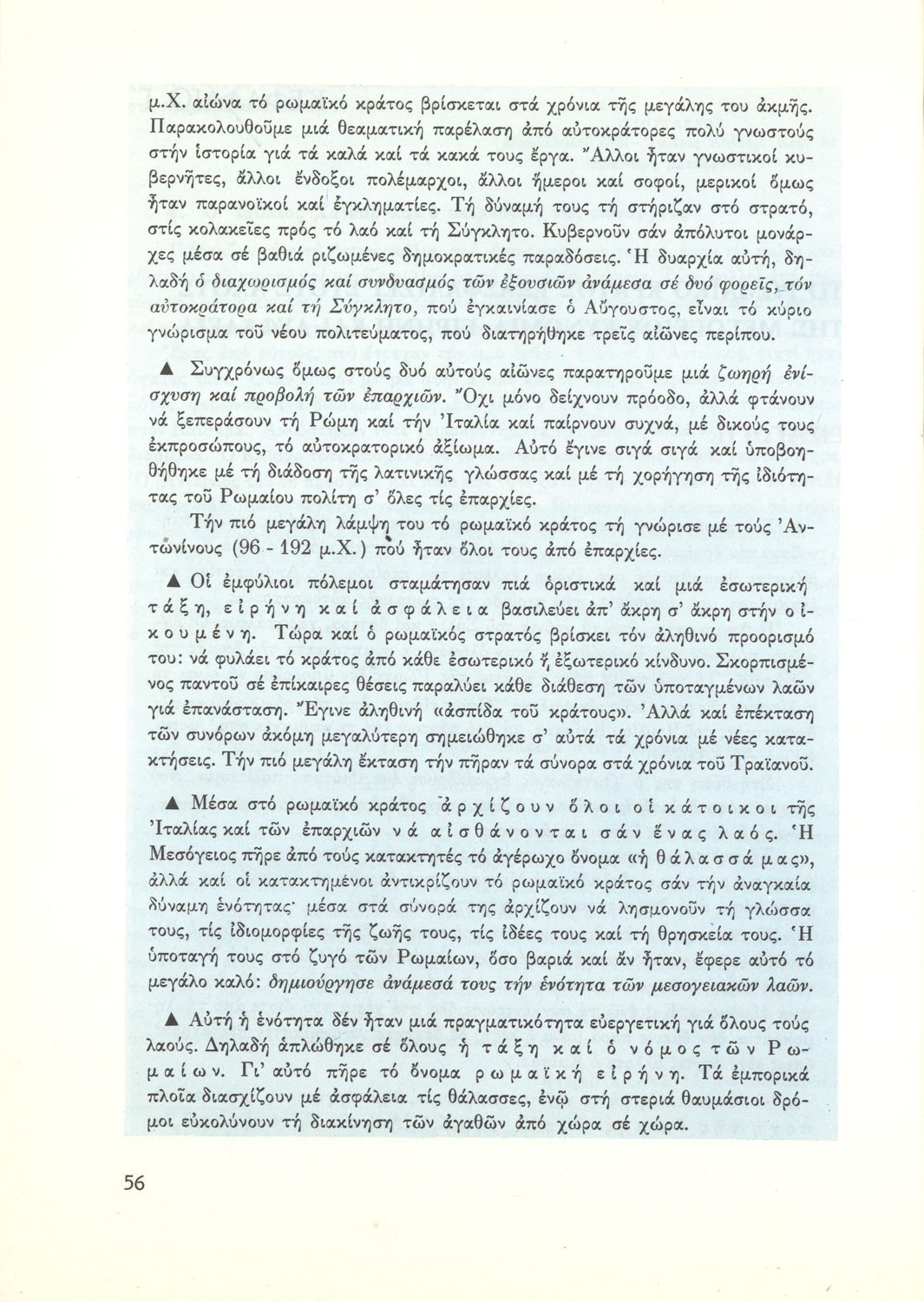 μ.Χ. αἰώνα τό ρωμαϊκό κράτος βρίσκεται στά χρόνια τῆς μεγάλης του ἀκμῆς. Παρακολουθοῦμε μιά θεαματική παρέλαση ἀπό αὐτοκράτορες πολύ γνωστούς στήν ἱστορία γιά τά καλά καί τά κακά τους ἔργα. Ἄλλοι ἦταν γνωστικοί κυβερνῆτες, ἄλλοι ἔνδοξοι πολέμαρχοι, ἄλλοι ἥμεροι καί σοφοί, μερικοί ὅμως ἦταν παρανοϊκοί καί ἐγκληματίες. Τή δύναμή τους τή στήριζαν στό στρατό, στίς κολακεῖες πρός τό λαό καί τή Σύγκλητο. Κυβερνοῦν σάν ἀπόλυτοι μονάρχες μέσα σέ βαθιά ριζωμένες δημοκρατικές παραδόσεις. Ἡ δυαρχία αὐτή, δηλαδή ὁ διαχωρισμός καί συνδυασμός τῶν ἐξουσιῶν ἀνάμεσα σέ δυό φορεῖς, τόν αὐτοκράτορα καί τή Σύγκλητο, πού ἐγκαινίασε ὁ Αὔγουστος, εἶναι τό κύριο γνώρισμα τοῦ νέου πολιτεύματος, πού διατηρήθηκε τρεῖς αἰῶνες περίπου.

▲ Συγχρόνως ὅμως στούς δυό αὐτούς αἰῶνες παρατηροῦμε μιά ζωηρή ἐνίσχυση καί προβολή τῶν ἐπαρχιῶν. Ὄχι μόνο δείχνουν πρόοδο, ἀλλά φτάνουν νά ξεπεράσουν τή Ρώμη καί τήν Ἰταλία καί παίρνουν συχνά, μέ δικούς τους ἐκπροσώπους, τό αὐτοκρατορικό ἀξίωμα. Αὐτό ἔγινε σιγά σιγά καί ὑποβοηθήθηκε μέ τή διάδοση τῆς λατινικῆς γλώσσας καί μέ τή χορήγηση τῆς ἰδιότητας τοῦ Ρωμαίου πολίτη σ' ὅλες τίς ἐπαρχίες.

Τήν πιό μεγάλη λάμψη του τό ρωμαϊκό κράτος τή γνώρισε μέ τούς Ἀντωνίνους (96 - 192 μ.Χ.) πού ἦταν ὅλοι τους ἀπό ἐπαρχίες.

▲ Οἱ ἐμφύλιοι πόλεμοι σταμάτησαν πιά ὁριστικά καί μιά ἐσωτερική τάξη, εἰρήνη καί ἀσφάλεια βασιλεύει ἀπ' ἄκρη σ' ἄκρη στήν οἰκουμένη. Τώρα καί ὁ ρωμαϊκός στρατός βρίσκει τόν ἀληθινό προορισμό του: νά φυλάει τό κράτος ἀπό κάθε ἐσωτερικό ἤ ἐξωτερικό κίνδυνο. Σκορπισμένος παντοῦ σέ ἐπίκαιρες θέσεις παραλύει κάθε διάθεση τῶν ὑποταγμένων λαῶν γιά ἐπανάσταση. Ἔγινε ἀληθινή «ἀσπίδα τοῦ κράτους». Ἀλλά καί ἐπέκταση τῶν συνόρων ἀκόμη μεγαλύτερη σημειώθηκε σ' αὐτά τά χρόνια μέ νέες κατακτήσεις. Τήν πιό μεγάλη ἔκταση τήν πῆραν τά σύνορα στά χρόνια τοῦ Τραϊανοῦ.

▲ Μέσα στό ρωμαϊκό κράτος ἀρχίζουν ὅλοι οἱ κάτοικοι τῆς Ἰταλίας καί τῶν ἐπαρχιῶν νά αἰσθάνονται σάν ἕνας λαός. Ἡ Μεσόγειος πῆρε ἀπό τούς κατακτητές τό ἀγέρωχο ὄνομα «ἡ θάλασσά μας», ἀλλά καί οἱ κατακτημένοι ἀντικρίζουν τό ρωμαϊκό κράτος σάν τήν ἀναγκαία δύναμη ἑνότητας· μέσα στά σύνορά της ἀρχίζουν νά λησμονοῦν τή γλώσσα τους, τίς ἰδιομορφίες τῆς ζωῆς τους, τίς ἰδέες τους καί τή θρησκεία τους. Ἡ ὑποταγή τους στό ζυγό τῶν Ρωμαίων, ὅσο βαριά καί ἄν ἦταν, ἔφερε αὐτό τό μεγάλο καλό: δημιούργησε ἀνάμεσά τους τήν ἑνότητα τῶν μεσογειακῶν λαῶν.

▲ Αὐτή ἡ ἑνότητα δέν ἦταν μιά πραγματικότητα εὐεργετική γιά ὅλους τούς λαούς. Δηλαδή ἁπλώθηκε σέ ὅλους ἡ τάξη καί ὁ νόμος τῶν Ρωμαίων. Γι' αὐτό πῆρε τό ὄνομα ρωμαϊκή εἰρήνη. Τά ἐμπορικά πλοῖα διασχίζουν μέ ἀσφάλεια τίς θάλασσες, ἐνῶ στή στεριά θαυμάσιοι δρόμοι εὐκολύνουν τή διακίνηση τῶν ἀγαθῶν ἀπό χώρα σέ χώρα.

56